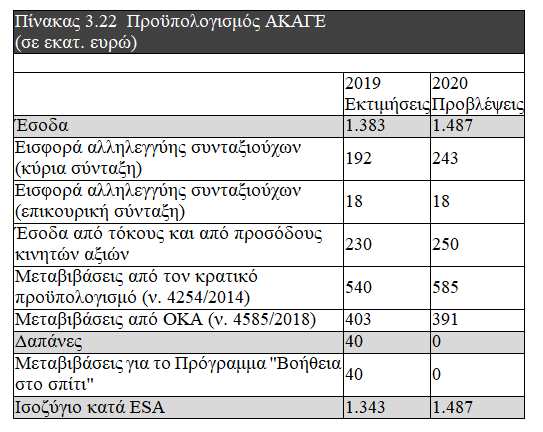 Πίνακας 3.22 Προϋπολογισμός ΑΚΑΓΕ (σε εκατ. ευρώ)

| | 2019 Εκτιμήσεις | 2020 Προβλέψεις |
|---|---|---|
| Έσοδα | 1.383 | 1.487 |
| Εισφορά αλληλεγγύης συνταξιούχων (κύρια σύνταξη) | 192 | 243 |
| Εισφορά αλληλεγγύης συνταξιούχων (επικουρική σύνταξη) | 18 | 18 |
| Έσοδα από τόκους και από προσόδους κινητών αξιών | 230 | 250 |
| Μεταβιβάσεις από τον κρατικό προϋπολογισμό (ν. 4254/2014) | 540 | 585 |
| Μεταβιβάσεις από ΟΚΑ (ν. 4585/2018) | 403 | 391 |
| Δαπάνες | 40 | 0 |
| Μεταβιβάσεις για το Πρόγραμμα "Βοήθεια στο σπίτι" | 40 | 0 |
| Ισοζύγιο κατά ESA | 1.343 | 1.487 |